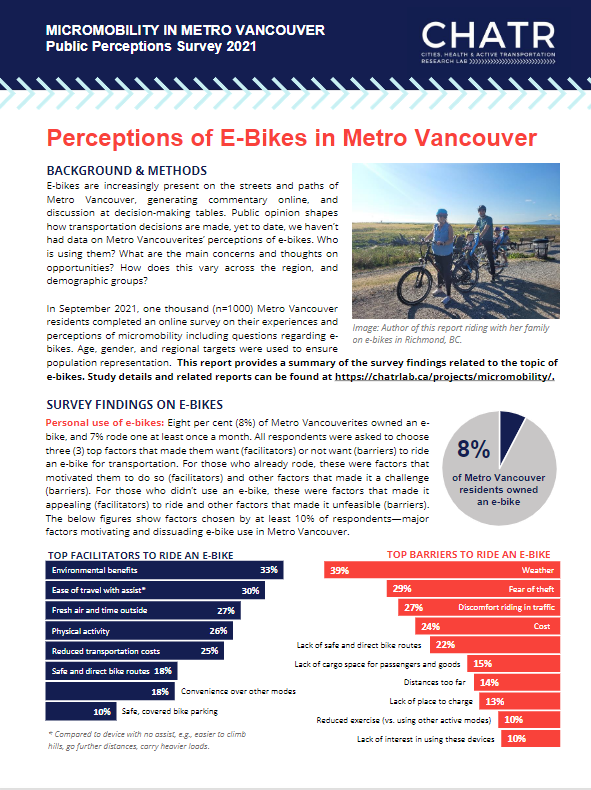 MICROMOBILITY IN METRO VANCOUVER
Public Perceptions Survey 2021

CHATR
CITIES, HEALTH & ACTIVE TRANSPORTATION RESEARCH LAB

Perceptions of E-Bikes in Metro Vancouver

BACKGROUND & METHODS

E-bikes are increasingly present on the streets and paths of Metro Vancouver, generating commentary online, and discussion at decision-making tables. Public opinion shapes how transportation decisions are made, yet to date, we haven't had data on Metro Vancouverites' perceptions of e-bikes. Who is using them? What are the main concerns and thoughts on opportunities? How does this vary across the region, and demographic groups?

In September 2021, one thousand (n=1000) Metro Vancouver residents completed an online survey on their experiences and perceptions of micromobility including questions regarding e-bikes. Age, gender, and regional targets were used to ensure population representation. This report provides a summary of the survey findings related to the topic of e-bikes. Study details and related reports can be found at https://chatrlab.ca/projects/micromobility/.

Image: Author of this report riding with her family on e-bikes in Richmond, BC.

SURVEY FINDINGS ON E-BIKES

Personal use of e-bikes: Eight per cent (8%) of Metro Vancouverites owned an e-bike, and 7% rode one at least once a month. All respondents were asked to choose three (3) top factors that made them want (facilitators) or not want (barriers) to ride an e-bike for transportation. For those who already rode, these were factors that motivated them to do so (facilitators) and other factors that made it a challenge (barriers). For those who didn't use an e-bike, these were factors that made it appealing (facilitators) to ride and other factors that made it unfeasible (barriers). The below figures show factors chosen by at least 10% of respondents—major factors motivating and dissuading e-bike use in Metro Vancouver.

8%
of Metro Vancouver residents owned an e-bike

TOP FACILITATORS TO RIDE AN E-BIKE
Environmental benefits 33%
Ease of travel with assist* 30%
Fresh air and time outside 27%
Physical activity 26%
Reduced transportation costs 25%
Safe and direct bike routes 18%
18% Convenience over other modes
10% Safe, covered bike parking

* Compared to device with no assist, e.g., easier to climb hills, go further distances, carry heavier loads.

TOP BARRIERS TO RIDE AN E-BIKE
39% Weather
29% Fear of theft
27% Discomfort riding in traffic
24% Cost
Lack of safe and direct bike routes 22%
Lack of cargo space for passengers and goods 15%
Distances too far 14%
Lack of place to charge 13%
Reduced exercise (vs. using other active modes) 10%
Lack of interest in using these devices 10%